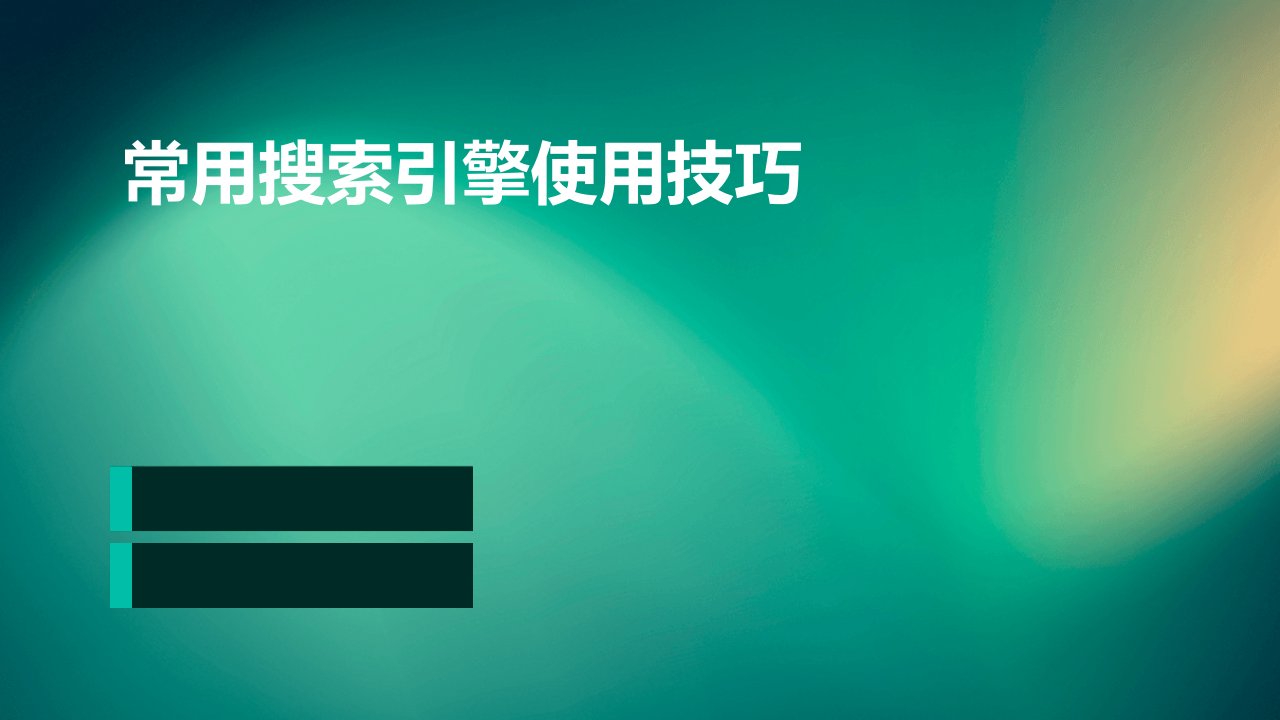 常用搜索引擎使用技巧